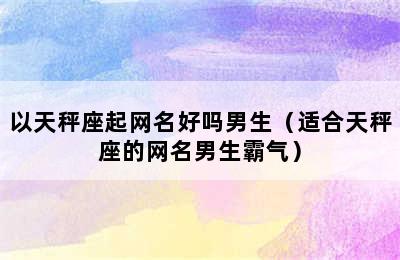 以天秤座起网名好吗男生（适合天秤座的网名男生霸气）